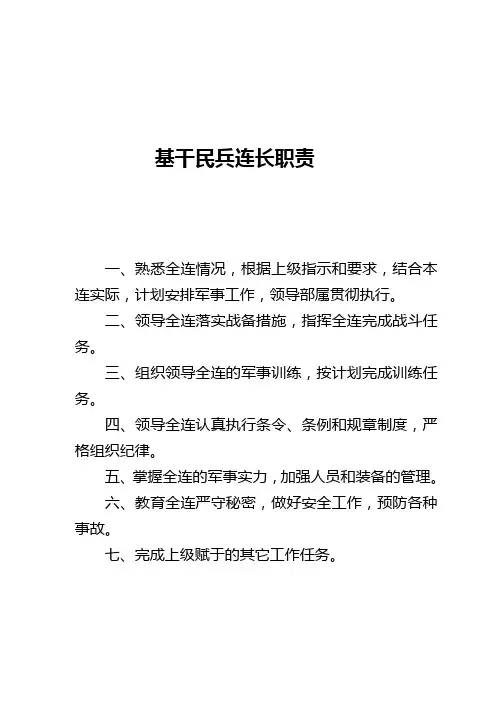 基干民兵连长职责

一、熟悉全连情况，根据上级指示和要求，结合本连实际，计划安排军事工作，领导部属贯彻执行。

二、领导全连落实战备措施，指挥全连完成战斗任务。

三、组织领导全连的军事训练，按计划完成训练任务。

四、领导全连认真执行条令、条例和规章制度，严格组织纪律。

五、掌握全连的军事实力，加强人员和装备的管理。

六、教育全连严守秘密，做好安全工作，预防各种事故。

七、完成上级赋于的其它工作任务。